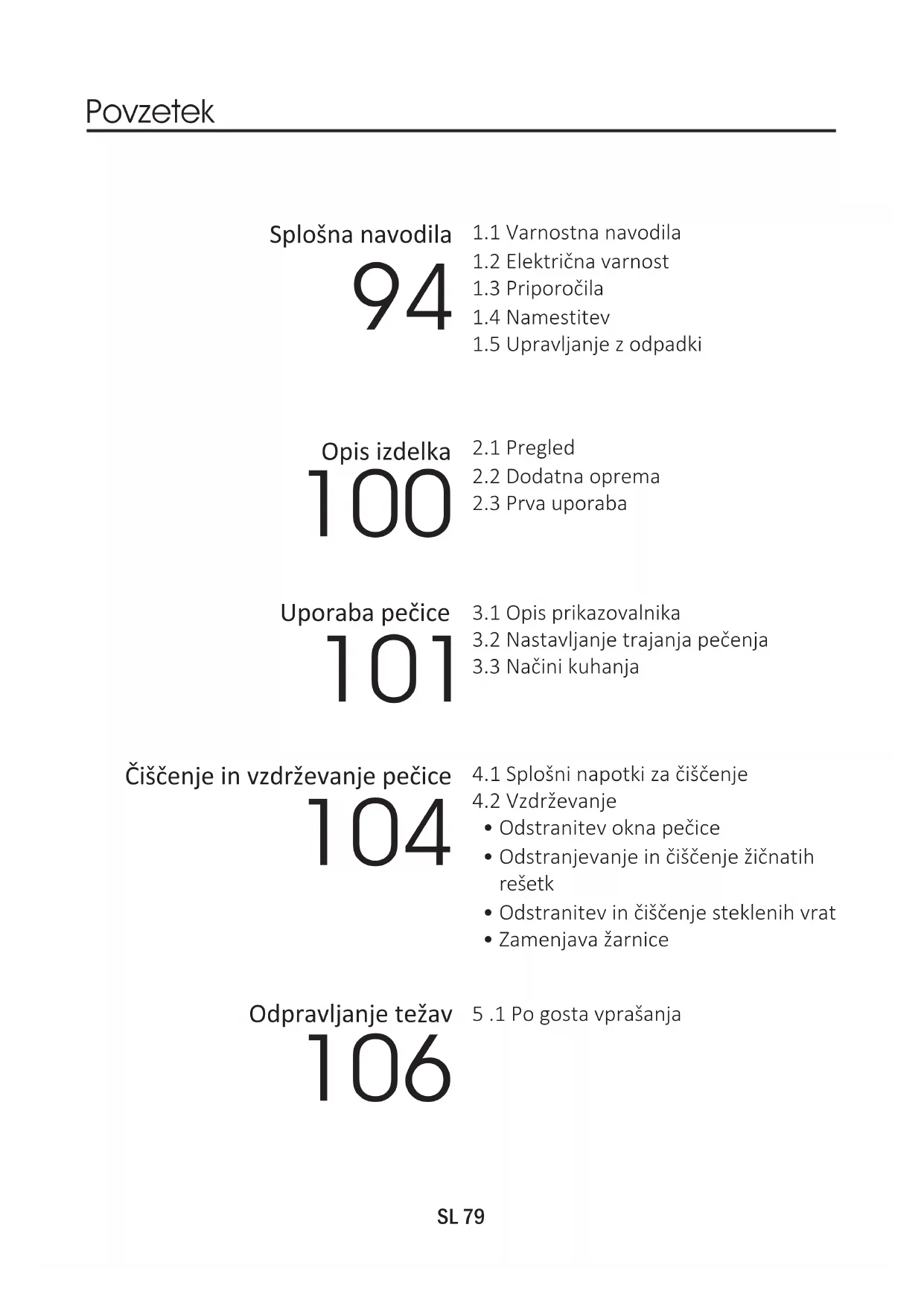 Povzetek

Splošna navodila
94
1.1 Varnostna navodila
1.2 Električna varnost
1.3 Priporočila
1.4 Namestitev
1.5 Upravljanje z odpadki

Opis izdelka
100
2.1 Pregled
2.2 Dodatna oprema
2.3 Prva uporaba

Uporaba pečice
101
3.1 Opis prikazovalnika
3.2 Nastavljanje trajanja pečenja
3.3 Načini kuhanja

Čiščenje in vzdrževanje pečice
104
4.1 Splošni napotki za čiščenje
4.2 Vzdrževanje
• Odstranitev okna pečice
• Odstranjevanje in čiščenje žičnatih rešetk
• Odstranitev in čiščenje steklenih vrat
• Zamenjava žarnice

Odpravljanje težav
106
5 .1 Po gosta vprašanja

SL 79